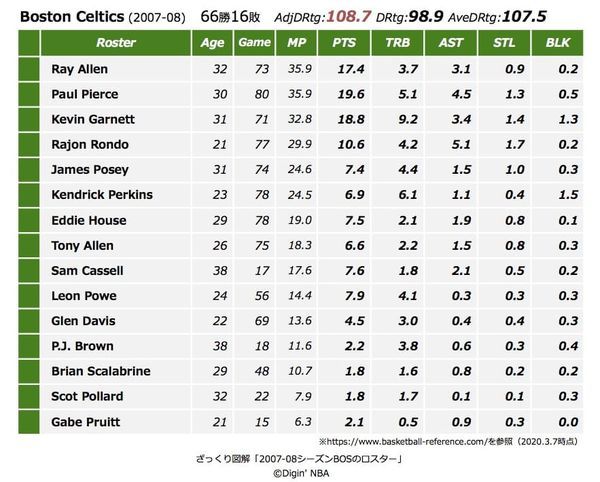 Boston Celtics (2007-08) 66勝16敗 AdjDRtg:108.7 DRtg:98.9 AveDRtg:107.5

| Roster | Age | Game | MP | PTS | TRB | AST | STL | BLK |
|---|---|---|---|---|---|---|---|---|
| Ray Allen | 32 | 73 | 35.9 | 17.4 | 3.7 | 3.1 | 0.9 | 0.2 |
| Paul Pierce | 30 | 80 | 35.9 | 19.6 | 5.1 | 4.5 | 1.3 | 0.5 |
| Kevin Garnett | 31 | 71 | 32.8 | 18.8 | 9.2 | 3.4 | 1.4 | 1.3 |
| Rajon Rondo | 21 | 77 | 29.9 | 10.6 | 4.2 | 5.1 | 1.7 | 0.2 |
| James Posey | 31 | 74 | 24.6 | 7.4 | 4.4 | 1.5 | 1.0 | 0.3 |
| Kendrick Perkins | 23 | 78 | 24.5 | 6.9 | 6.1 | 1.1 | 0.4 | 1.5 |
| Eddie House | 29 | 78 | 19.0 | 7.5 | 2.1 | 1.9 | 0.8 | 0.1 |
| Tony Allen | 26 | 75 | 18.3 | 6.6 | 2.2 | 1.5 | 0.8 | 0.3 |
| Sam Cassell | 38 | 17 | 17.6 | 7.6 | 1.8 | 2.1 | 0.5 | 0.2 |
| Leon Powe | 24 | 56 | 14.4 | 7.9 | 4.1 | 0.3 | 0.3 | 0.3 |
| Glen Davis | 22 | 69 | 13.6 | 4.5 | 3.0 | 0.4 | 0.4 | 0.3 |
| P.J. Brown | 38 | 18 | 11.6 | 2.2 | 3.8 | 0.6 | 0.3 | 0.4 |
| Brian Scalabrine | 29 | 48 | 10.7 | 1.8 | 1.6 | 0.8 | 0.2 | 0.2 |
| Scot Pollard | 32 | 22 | 7.9 | 1.8 | 1.7 | 0.1 | 0.1 | 0.3 |
| Gabe Pruitt | 21 | 15 | 6.3 | 2.1 | 0.5 | 0.9 | 0.3 | 0.0 |

※https://www.basketball-reference.com/を参照（2020.3.7時点）

ざっくり図解「2007-08シーズンBOSのロスター」
©Digin' NBA